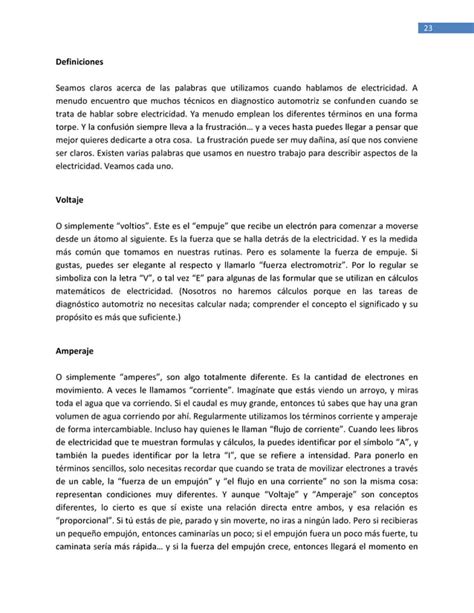 23

Definiciones

Seamos claros acerca de las palabras que utilizamos cuando hablamos de electricidad. A menudo encuentro que muchos técnicos en diagnostico automotriz se confunden cuando se trata de hablar sobre electricidad. Ya menudo emplean los diferentes términos en una forma torpe. Y la confusión siempre lleva a la frustración… y a veces hasta puedes llegar a pensar que mejor quieres dedicarte a otra cosa. La frustración puede ser muy dañina, así que nos conviene ser claros. Existen varias palabras que usamos en nuestro trabajo para describir aspectos de la electricidad. Veamos cada uno.

Voltaje

O simplemente "voltios". Este es el "empuje" que recibe un electrón para comenzar a moverse desde un átomo al siguiente. Es la fuerza que se halla detrás de la electricidad. Y es la medida más común que tomamos en nuestras rutinas. Pero es solamente la fuerza de empuje. Si gustas, puedes ser elegante al respecto y llamarlo "fuerza electromotriz". Por lo regular se simboliza con la letra "V", o tal vez "E" para algunas de las formular que se utilizan en cálculos matemáticos de electricidad. (Nosotros no haremos cálculos porque en las tareas de diagnóstico automotriz no necesitas calcular nada; comprender el concepto el significado y su propósito es más que suficiente.)

Amperaje

O simplemente "amperes", son algo totalmente diferente. Es la cantidad de electrones en movimiento. A veces le llamamos "corriente". Imagínate que estás viendo un arroyo, y miras toda el agua que va corriendo. Si el caudal es muy grande, entonces tú sabes que hay una gran volumen de agua corriendo por ahí. Regularmente utilizamos los términos corriente y amperaje de forma intercambiable. Incluso hay quienes le llaman "flujo de corriente". Cuando lees libros de electricidad que te muestran formulas y cálculos, la puedes identificar por el símbolo "A", y también la puedes identificar por la letra "I", que se refiere a intensidad. Para ponerlo en términos sencillos, solo necesitas recordar que cuando se trata de movilizar electrones a través de un cable, la "fuerza de un empujón" y "el flujo en una corriente" no son la misma cosa: representan condiciones muy diferentes. Y aunque "Voltaje" y "Amperaje" son conceptos diferentes, lo cierto es que sí existe una relación directa entre ambos, y esa relación es "proporcional". Si tú estás de pie, parado y sin moverte, no iras a ningún lado. Pero si recibieras un pequeño empujón, entonces caminarías un poco; si el empujón fuera un poco más fuerte, tu caminata sería más rápida… y si la fuerza del empujón crece, entonces llegará el momento en